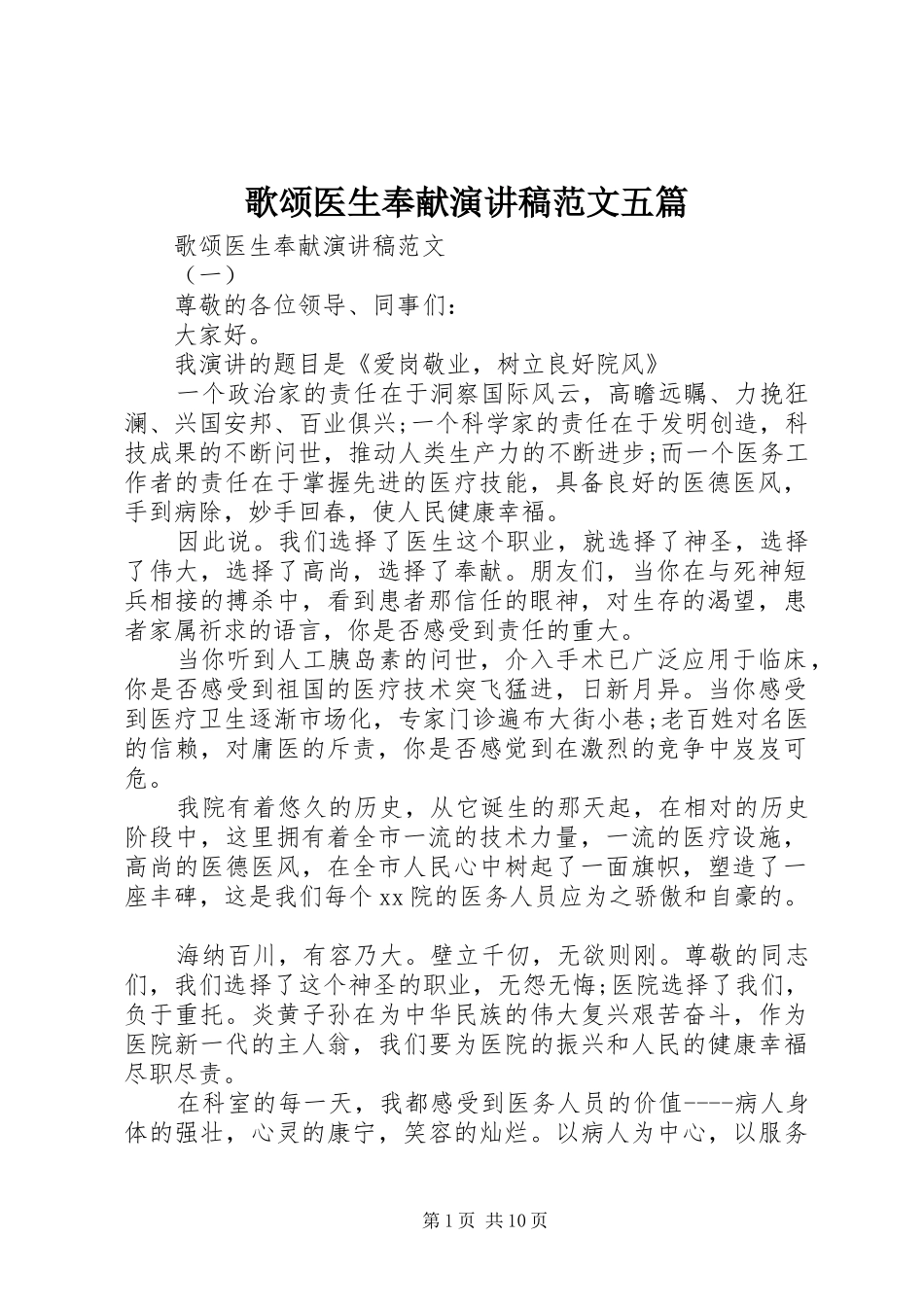 歌颂医生奉献演讲稿范文五篇

歌颂医生奉献演讲稿范文

（一）

尊敬的各位领导、同事们：

大家好。

我演讲的题目是《爱岗敬业，树立良好院风》

一个政治家的责任在于洞察国际风云，高瞻远瞩、力挽狂澜、兴国安邦、百业俱兴;一个科学家的责任在于发明创造，科技成果的不断问世，推动人类生产力的不断进步;而一个医务工作者的责任在于掌握先进的医疗技能，具备良好的医德医风，手到病除，妙手回春，使人民健康幸福。

因此说。我们选择了医生这个职业，就选择了神圣，选择了伟大，选择了高尚，选择了奉献。朋友们，当你在与死神短兵相接的搏杀中，看到患者那信任的眼神，对生存的渴望，患者家属祈求的语言，你是否感受到责任的重大。

当你听到人工胰岛素的问世，介入手术已广泛应用于临床，你是否感受到祖国的医疗技术突飞猛进，日新月异。当你感受到医疗卫生逐渐市场化，专家门诊遍布大街小巷;老百姓对名医的信赖，对庸医的斥责，你是否感觉到在激烈的竞争中岌岌可危。

我院有着悠久的历史，从它诞生的那天起，在相对的历史阶段中，这里拥有着全市一流的技术力量，一流的医疗设施，高尚的医德医风，在全市人民心中树起了一面旗帜，塑造了一座丰碑，这是我们每个xx院的医务人员应为之骄傲和自豪的。

海纳百川，有容乃大。壁立千仞，无欲则刚。尊敬的同志们，我们选择了这个神圣的职业，无怨无悔;医院选择了我们，负于重托。炎黄子孙在为中华民族的伟大复兴艰苦奋斗，作为医院新一代的主人翁，我们要为医院的振兴和人民的健康幸福尽职尽责。

在科室的每一天，我都感受到医务人员的价值----病人身体的强壮，心灵的康宁，笑容的灿烂。以病人为中心，以服务

第1页 共10页